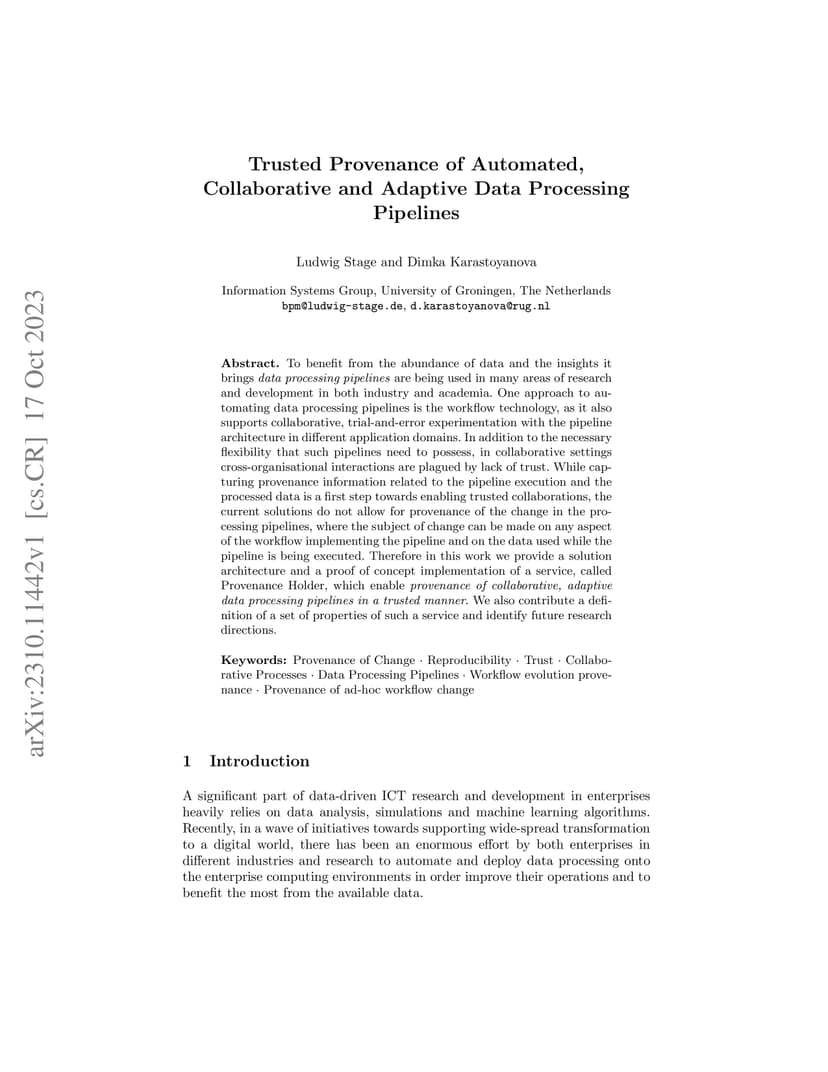 arXiv:2310.11442v1 [cs.CR] 17 Oct 2023

Trusted Provenance of Automated, Collaborative and Adaptive Data Processing Pipelines

Ludwig Stage and Dimka Karastoyanova

Information Systems Group, University of Groningen, The Netherlands
bpm@ludwig-stage.de, d.karastoyanova@rug.nl

Abstract. To benefit from the abundance of data and the insights it brings data processing pipelines are being used in many areas of research and development in both industry and academia. One approach to automating data processing pipelines is the workflow technology, as it also supports collaborative, trial-and-error experimentation with the pipeline architecture in different application domains. In addition to the necessary flexibility that such pipelines need to possess, in collaborative settings cross-organisational interactions are plagued by lack of trust. While capturing provenance information related to the pipeline execution and the processed data is a first step towards enabling trusted collaborations, the current solutions do not allow for provenance of the change in the processing pipelines, where the subject of change can be made on any aspect of the workflow implementing the pipeline and on the data used while the pipeline is being executed. Therefore in this work we provide a solution architecture and a proof of concept implementation of a service, called Provenance Holder, which enable provenance of collaborative, adaptive data processing pipelines in a trusted manner. We also contribute a definition of a set of properties of such a service and identify future research directions.

Keywords: Provenance of Change · Reproducibility · Trust · Collaborative Processes · Data Processing Pipelines · Workflow evolution provenance · Provenance of ad-hoc workflow change

1 Introduction

A significant part of data-driven ICT research and development in enterprises heavily relies on data analysis, simulations and machine learning algorithms. Recently, in a wave of initiatives towards supporting wide-spread transformation to a digital world, there has been an enormous effort by both enterprises in different industries and research to automate and deploy data processing onto the enterprise computing environments in order improve their operations and to benefit the most from the available data.